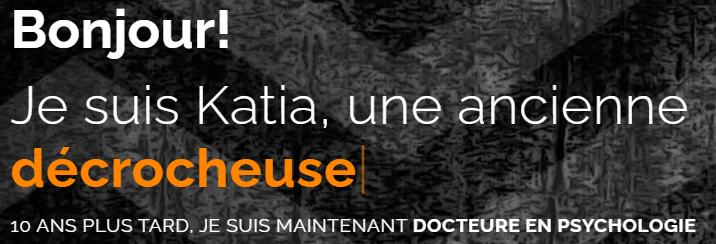 Bonjour!

Je suis Katia, une ancienne décrocheuse

10 ANS PLUS TARD, JE SUIS MAINTENANT DOCTEURE EN PSYCHOLOGIE